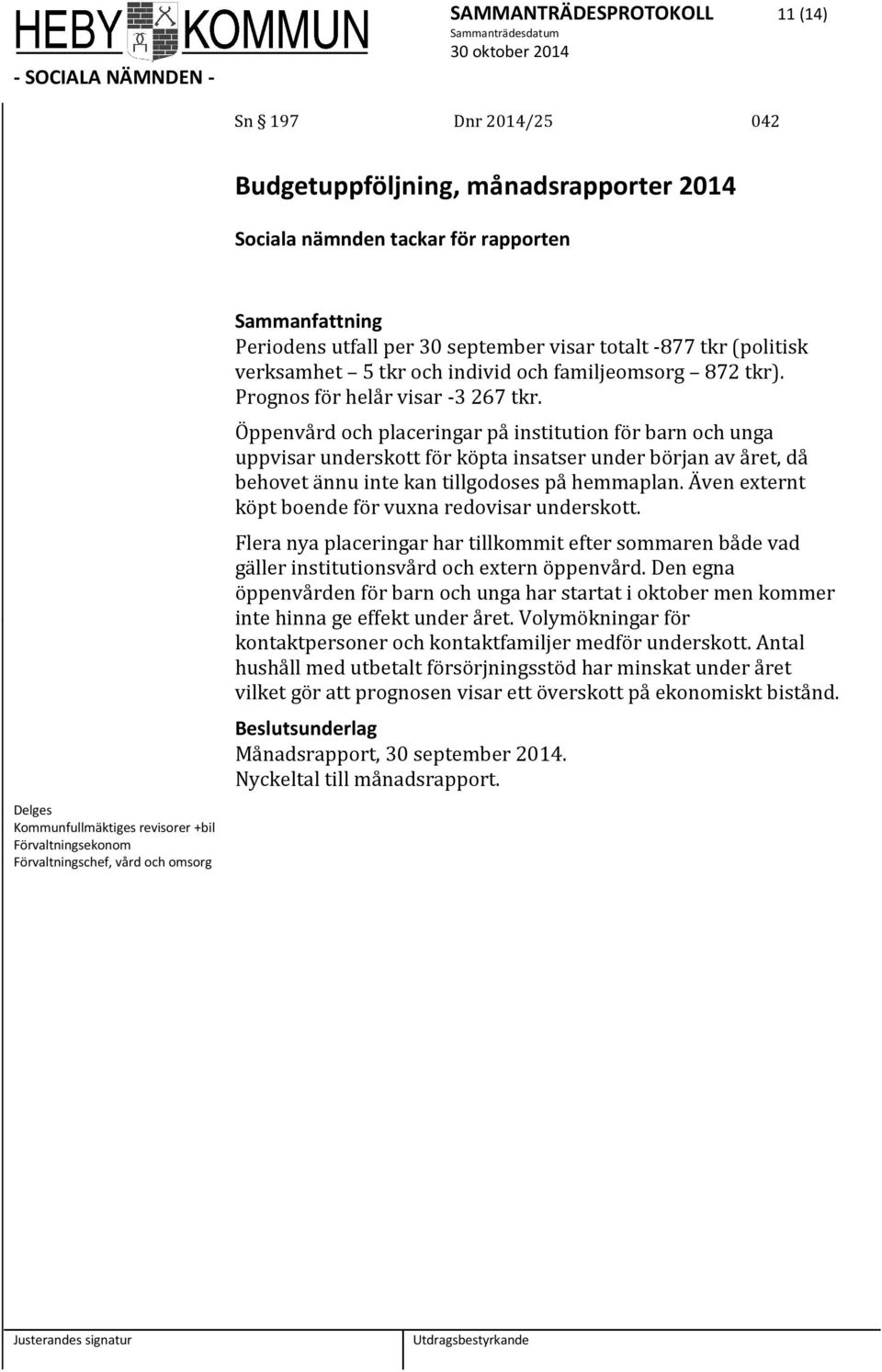 HEBY KOMMUN
- SOCIALA NÄMNDEN -

SAMMANTRÄDESPROTOKOLL 11 (14)
Sammanträdesdatum
30 oktober 2014

Sn § 197 Dnr 2014/25 042

Budgetuppföljning, månadsrapporter 2014

Sociala nämnden tackar för rapporten

Sammanfattning
Periodens utfall per 30 september visar totalt -877 tkr (politisk verksamhet – 5 tkr och individ och familjeomsorg – 872 tkr). Prognos för helår visar -3 267 tkr.

Öppenvård och placeringar på institution för barn och unga uppvisar underskott för köpta insatser under början av året, då behovet ännu inte kan tillgodoses på hemmaplan. Även externt köpt boende för vuxna redovisar underskott.

Flera nya placeringar har tillkommit efter sommaren både vad gäller institutionsvård och extern öppenvård. Den egna öppenvården för barn och unga har startat i oktober men kommer inte hinna ge effekt under året. Volymökningar för kontaktpersoner och kontaktfamiljer medför underskott. Antal hushåll med utbetalt försörjningsstöd har minskat under året vilket gör att prognosen visar ett överskott på ekonomiskt bistånd.

Beslutsunderlag
Månadsrapport, 30 september 2014.
Nyckeltal till månadsrapport.

Delges
Kommunfullmäktiges revisorer +bil
Förvaltningsekonom
Förvaltningschef, vård och omsorg

Justerandes signatur
Utdragsbestyrkande